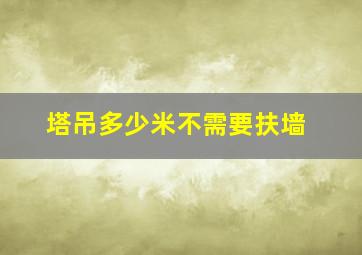 塔吊多少米不需要扶墙